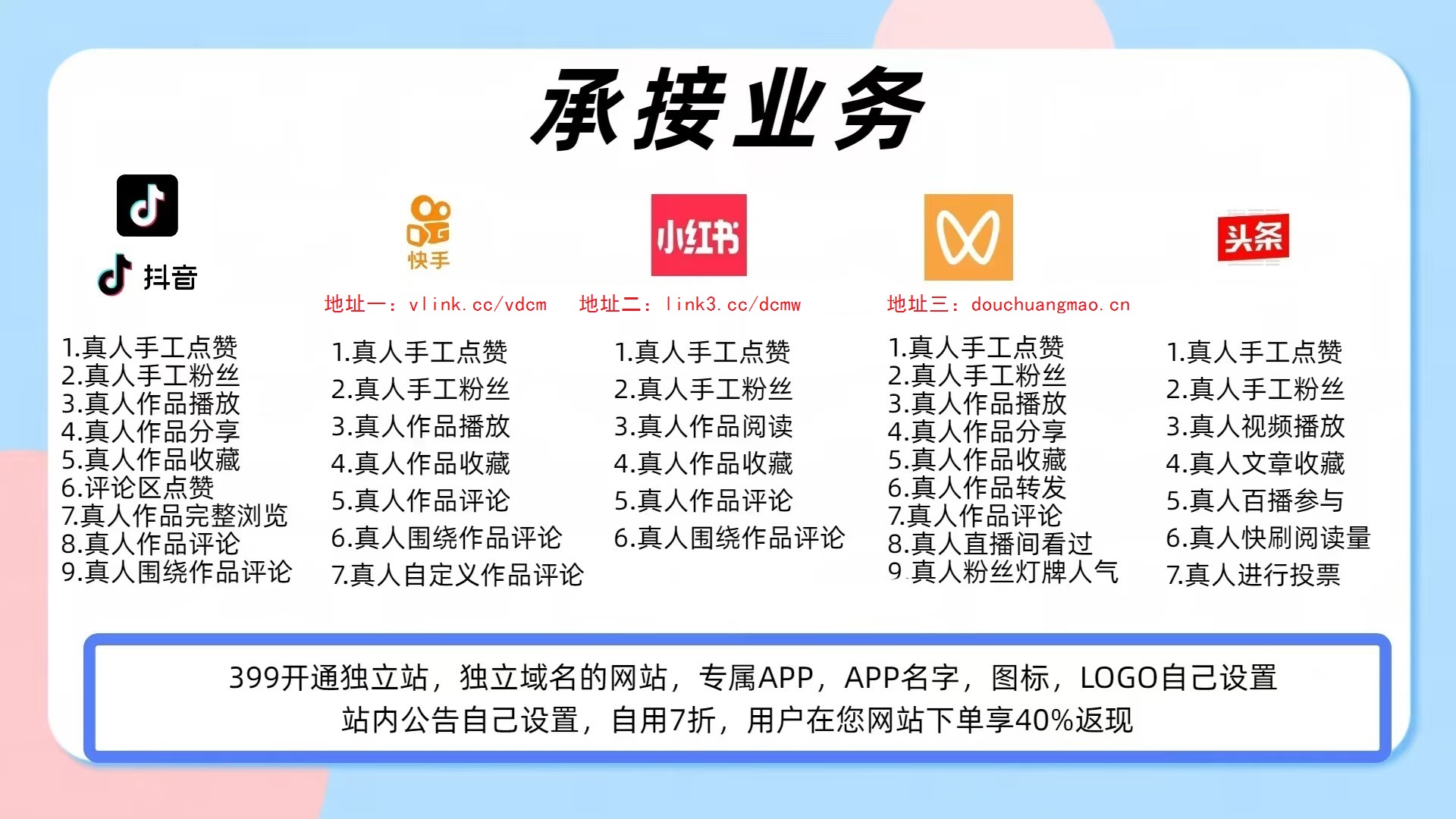 承接业务

抖音

快手

小红书

头条

地址一：vlink.cc/vdcm　地址二：link3.cc/dcmw　地址三：douchuangmao.cn

1.真人手工点赞
2.真人手工粉丝
3.真人作品播放
4.真人作品分享
5.真人作品收藏
6.评论区点赞
7.真人作品完整浏览
8.真人作品评论
9.真人围绕作品评论

1.真人手工点赞
2.真人手工粉丝
3.真人作品播放
4.真人作品收藏
5.真人作品评论
6.真人围绕作品评论
7.真人自定义作品评论

1.真人手工点赞
2.真人手工粉丝
3.真人作品阅读
4.真人作品收藏
5.真人作品评论
6.真人围绕作品评论

1.真人手工点赞
2.真人手工粉丝
3.真人作品播放
4.真人作品分享
5.真人作品收藏
6.真人作品转发
7.真人作品评论
8.真人直播间看过
9.真人粉丝灯牌人气

1.真人手工点赞
2.真人手工粉丝
3.真人视频播放
4.真人文章收藏
5.真人百播参与
6.真人快刷阅读量
7.真人进行投票

399开通独立站，独立域名的网站，专属APP，APP名字，图标，LOGO自己设置
站内公告自己设置，自用7折，用户在您网站下单享40%返现